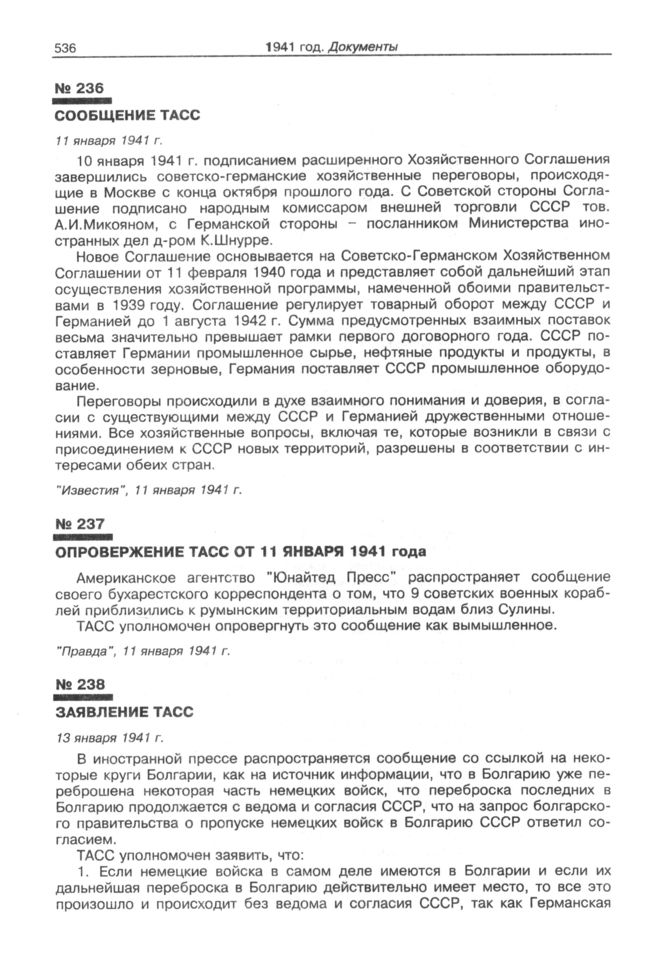 536 1941 год. Документы

№ 236

СООБЩЕНИЕ ТАСС

11 января 1941 г.

10 января 1941 г. подписанием расширенного Хозяйственного Соглашения завершились советско-германские хозяйственные переговоры, происходящие в Москве с конца октября прошлого года. С Советской стороны Соглашение подписано народным комиссаром внешней торговли СССР тов. А.И.Микояном, с Германской стороны – посланником Министерства иностранных дел д-ром К.Шнурре.

Новое Соглашение основывается на Советско-Германском Хозяйственном Соглашении от 11 февраля 1940 года и представляет собой дальнейший этап осуществления хозяйственной программы, намеченной обоими правительствами в 1939 году. Соглашение регулирует товарный оборот между СССР и Германией до 1 августа 1942 г. Сумма предусмотренных взаимных поставок весьма значительно превышает рамки первого договорного года. СССР поставляет Германии промышленное сырье, нефтяные продукты и продукты, в особенности зерновые, Германия поставляет СССР промышленное оборудование.

Переговоры происходили в духе взаимного понимания и доверия, в согласии с существующими между СССР и Германией дружественными отношениями. Все хозяйственные вопросы, включая те, которые возникли в связи с присоединением к СССР новых территорий, разрешены в соответствии с интересами обеих стран.

"Известия", 11 января 1941 г.

№ 237

ОПРОВЕРЖЕНИЕ ТАСС ОТ 11 ЯНВАРЯ 1941 года

Американское агентство "Юнайтед Пресс" распространяет сообщение своего бухарестского корреспондента о том, что 9 советских военных кораблей приблизились к румынским территориальным водам близ Сулины.

ТАСС уполномочен опровергнуть это сообщение как вымышленное.

"Правда", 11 января 1941 г.

№ 238

ЗАЯВЛЕНИЕ ТАСС

13 января 1941 г.

В иностранной прессе распространяется сообщение со ссылкой на некоторые круги Болгарии, как на источник информации, что в Болгарию уже переброшена некоторая часть немецких войск, что переброска последних в Болгарию продолжается с ведома и согласия СССР, что на запрос болгарского правительства о пропуске немецких войск в Болгарию СССР ответил согласием.

ТАСС уполномочен заявить, что:

1. Если немецкие войска в самом деле имеются в Болгарии и если их дальнейшая переброска в Болгарию действительно имеет место, то все это произошло и происходит без ведома и согласия СССР, так как Германская